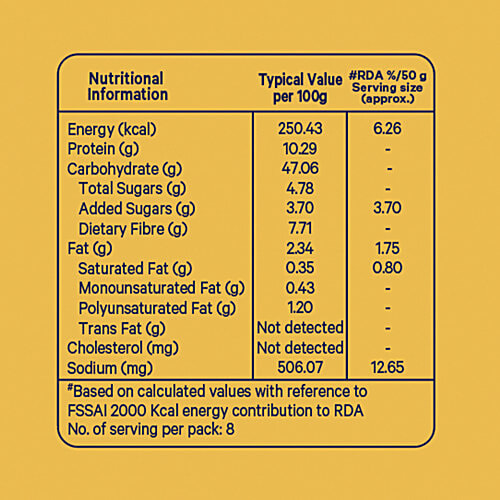 | Nutritional Information | Typical Value per 100g | #RDA %/50 g Serving size (approx.) |
|---|---|---|
| Energy (kcal) | 250.43 | 6.26 |
| Protein (g) | 10.29 | - |
| Carbohydrate (g) | 47.06 | - |
| Total Sugars (g) | 4.78 | - |
| Added Sugars (g) | 3.70 | 3.70 |
| Dietary Fibre (g) | 7.71 | - |
| Fat (g) | 2.34 | 1.75 |
| Saturated Fat (g) | 0.35 | 0.80 |
| Monounsaturated Fat (g) | 0.43 | - |
| Polyunsaturated Fat (g) | 1.20 | - |
| Trans Fat (g) | Not detected | - |
| Cholesterol (mg) | Not detected | - |
| Sodium (mg) | 506.07 | 12.65 |

#Based on calculated values with reference to FSSAI 2000 Kcal energy contribution to RDA
No. of serving per pack: 8